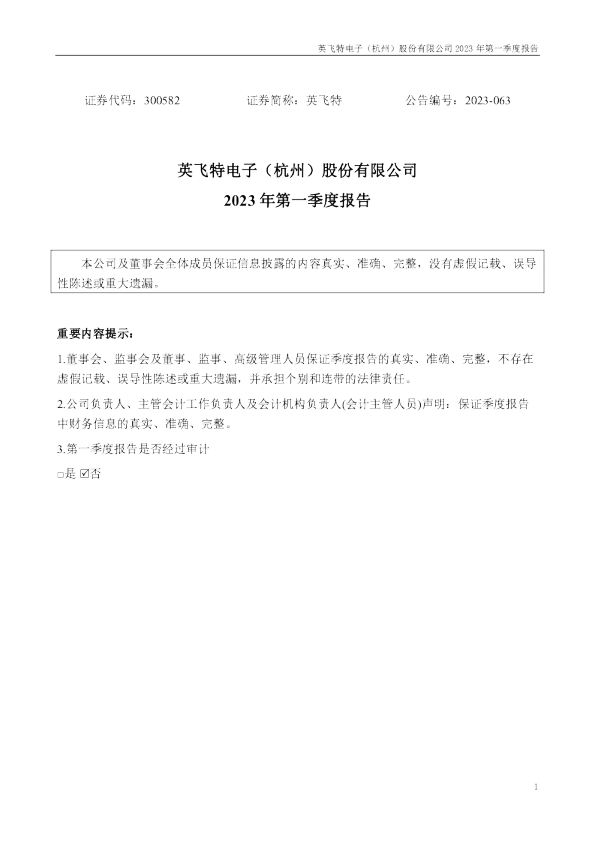 英飞特电子（杭州）股份有限公司 2023 年第一季度报告

证券代码：300582　　证券简称：英飞特　　公告编号：2023-063

英飞特电子（杭州）股份有限公司
2023 年第一季度报告

本公司及董事会全体成员保证信息披露的内容真实、准确、完整，没有虚假记载、误导性陈述或重大遗漏。

重要内容提示：

1.董事会、监事会及董事、监事、高级管理人员保证季度报告的真实、准确、完整，不存在虚假记载、误导性陈述或重大遗漏，并承担个别和连带的法律责任。

2.公司负责人、主管会计工作负责人及会计机构负责人(会计主管人员)声明：保证季度报告中财务信息的真实、准确、完整。

3.第一季度报告是否经过审计

□是 ☑否

1